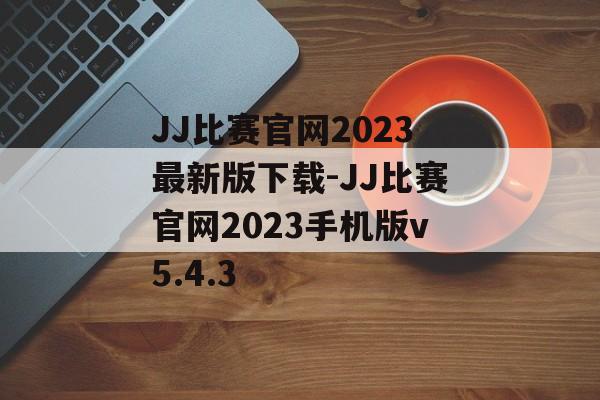 JJ比赛官网2023最新版下载-JJ比赛官网2023手机版v5.4.3